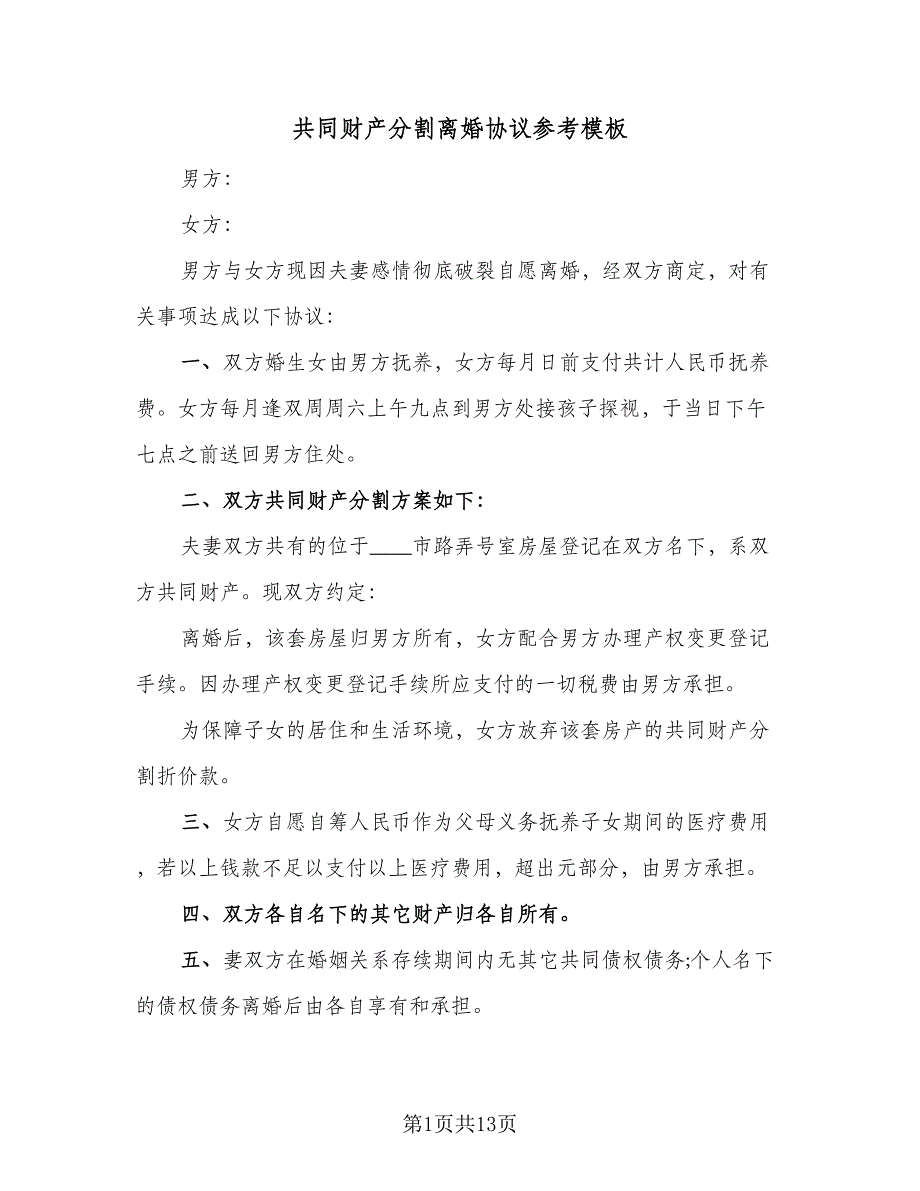 共同财产分割离婚协议参考模板

男方：

女方：

男方与女方现因夫妻感情彻底破裂自愿离婚，经双方商定，对有关事项达成以下协议：

一、双方婚生女由男方抚养，女方每月日前支付共计人民币抚养费。女方每月逢双周周六上午九点到男方处接孩子探视，于当日下午七点之前送回男方住处。

二、双方共同财产分割方案如下：

夫妻双方共有的位于____市路弄号室房屋登记在双方名下，系双方共同财产。现双方约定：

离婚后，该套房屋归男方所有，女方配合男方办理产权变更登记手续。因办理产权变更登记手续所应支付的一切税费由男方承担。

为保障子女的居住和生活环境，女方放弃该套房产的共同财产分割折价款。

三、女方自愿自筹人民币作为父母义务抚养子女期间的医疗费用，若以上钱款不足以支付以上医疗费用，超出元部分，由男方承担。

四、双方各自名下的其它财产归各自所有。

五、妻双方在婚姻关系存续期间内无其它共同债权债务;个人名下的债权债务离婚后由各自享有和承担。

第1页共13页